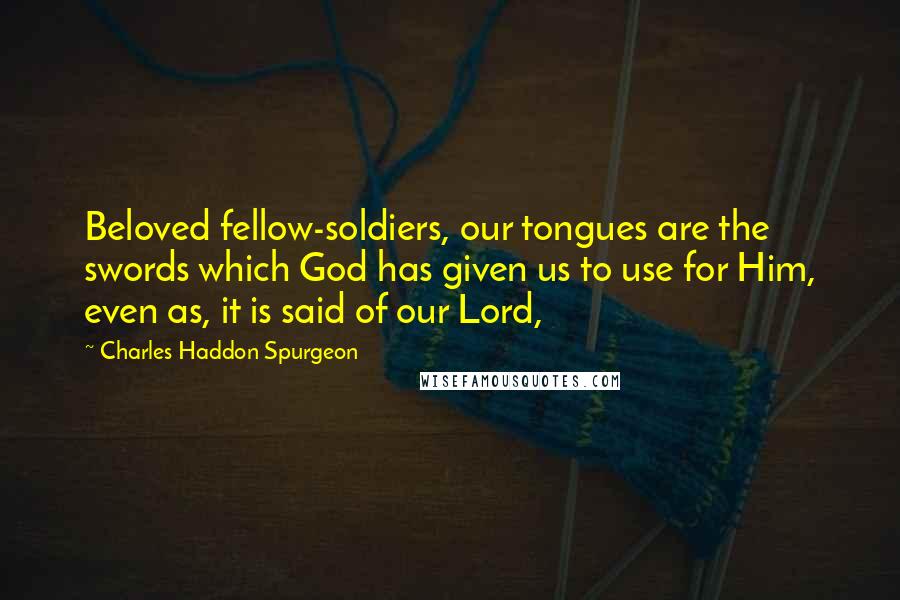 Beloved fellow-soldiers, our tongues are the swords which God has given us to use for Him, even as, it is said of our Lord,

~ Charles Haddon Spurgeon

WISEFAMOUSQUOTES.COM